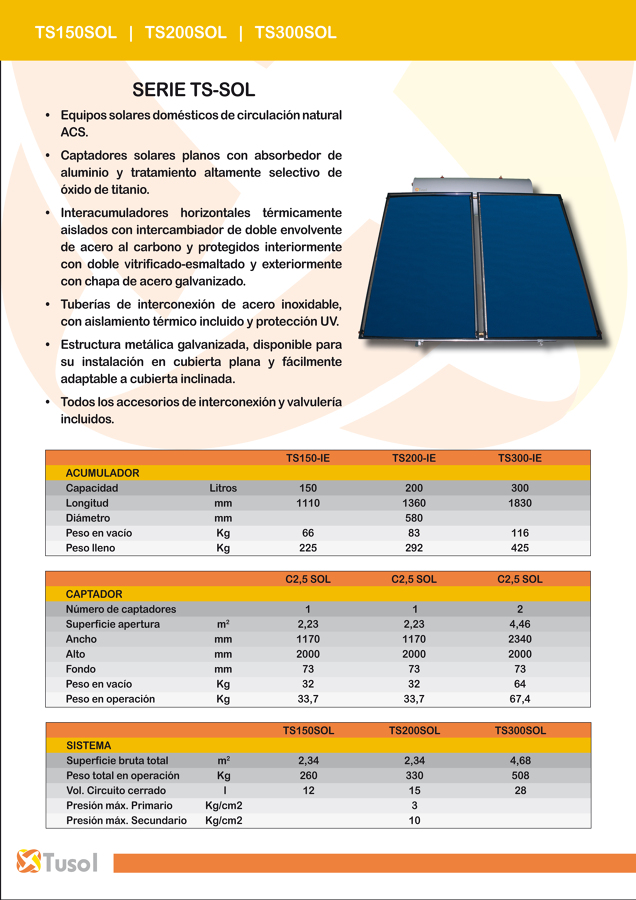 TS150SOL | TS200SOL | TS300SOL

SERIE TS-SOL

• Equipos solares domésticos de circulación natural ACS.

• Captadores solares planos con absorbedor de aluminio y tratamiento altamente selectivo de óxido de titanio.

• Interacumuladores horizontales térmicamente aislados con intercambiador de doble envolvente de acero al carbono y protegidos interiormente con doble vitrificado-esmaltado y exteriormente con chapa de acero galvanizado.

• Tuberías de interconexión de acero inoxidable, con aislamiento térmico incluido y protección UV.

• Estructura metálica galvanizada, disponible para su instalación en cubierta plana y fácilmente adaptable a cubierta inclinada.

• Todos los accesorios de interconexión y valvulería incluidos.

| | | TS150-IE | TS200-IE | TS300-IE |
|---|---|---|---|---|
| ACUMULADOR | | | | |
| Capacidad | Litros | 150 | 200 | 300 |
| Longitud | mm | 1110 | 1360 | 1830 |
| Diámetro | mm | | 580 | |
| Peso en vacío | Kg | 66 | 83 | 116 |
| Peso lleno | Kg | 225 | 292 | 425 |

| | | C2,5 SOL | C2,5 SOL | C2,5 SOL |
|---|---|---|---|---|
| CAPTADOR | | | | |
| Número de captadores | | 1 | 1 | 2 |
| Superficie apertura | $m^2$ | 2,23 | 2,23 | 4,46 |
| Ancho | mm | 1170 | 1170 | 2340 |
| Alto | mm | 2000 | 2000 | 2000 |
| Fondo | mm | 73 | 73 | 73 |
| Peso en vacío | Kg | 32 | 32 | 64 |
| Peso en operación | Kg | 33,7 | 33,7 | 67,4 |

| | | TS150SOL | TS200SOL | TS300SOL |
|---|---|---|---|---|
| SISTEMA | | | | |
| Superficie bruta total | $m^2$ | 2,34 | 2,34 | 4,68 |
| Peso total en operación | Kg | 260 | 330 | 508 |
| Vol. Circuito cerrado | l | 12 | 15 | 28 |
| Presión máx. Primario | Kg/cm2 | | 3 | |
| Presión máx. Secundario | Kg/cm2 | | 10 | |

Tusol